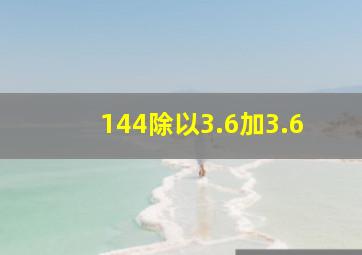 144除以3.6加3.6